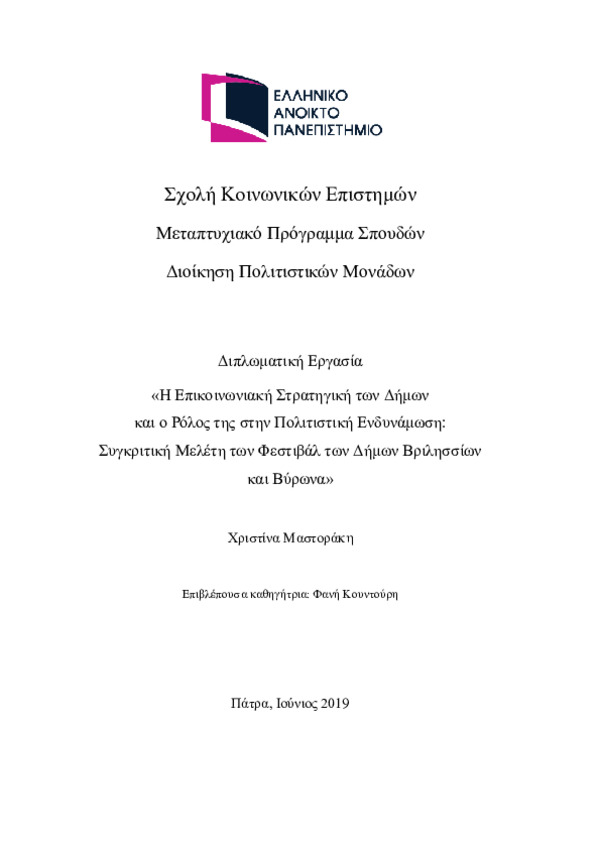 ΕΛΛΗΝΙΚΟ
ΑΝΟΙΚΤΟ
ΠΑΝΕΠΙΣΤΗΜΙΟ

Σχολή Κοινωνικών Επιστημών

Μεταπτυχιακό Πρόγραμμα Σπουδών

Διοίκηση Πολιτιστικών Μονάδων

Διπλωματική Εργασία

«Η Επικοινωνιακή Στρατηγική των Δήμων και ο Ρόλος της στην Πολιτιστική Ενδυνάμωση: Συγκριτική Μελέτη των Φεστιβάλ των Δήμων Βριλησσίων και Βύρωνα»

Χριστίνα Μαστοράκη

Επιβλέπουσα καθηγήτρια: Φανή Κουντούρη

Πάτρα, Ιούνιος 2019